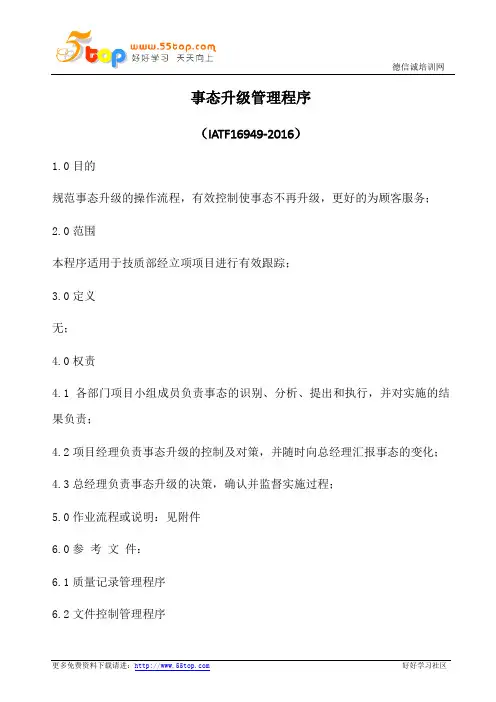 5top www.55top.com 好好学习 天天向上

德信诚培训网

事态升级管理程序

（IATF16949-2016）

1.0 目的

规范事态升级的操作流程，有效控制使事态不再升级，更好的为顾客服务；

2.0 范围

本程序适用于技质部经立项项目进行有效跟踪；

3.0 定义

无；

4.0 权责

4.1 各部门项目小组成员负责事态的识别、分析、提出和执行，并对实施的结果负责；

4.2 项目经理负责事态升级的控制及对策，并随时向总经理汇报事态的变化；

4.3 总经理负责事态升级的决策，确认并监督实施过程；

5.0 作业流程或说明：见附件

6.0 参 考 文 件：

6.1 质量记录管理程序

6.2 文件控制管理程序

更多免费资料下载请进：http://www.55top.com

好好学习社区